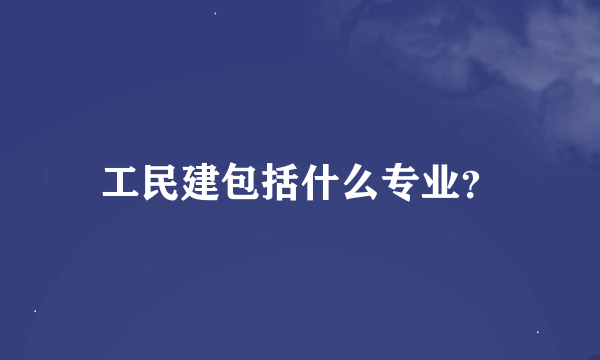 工民建包括什么专业?